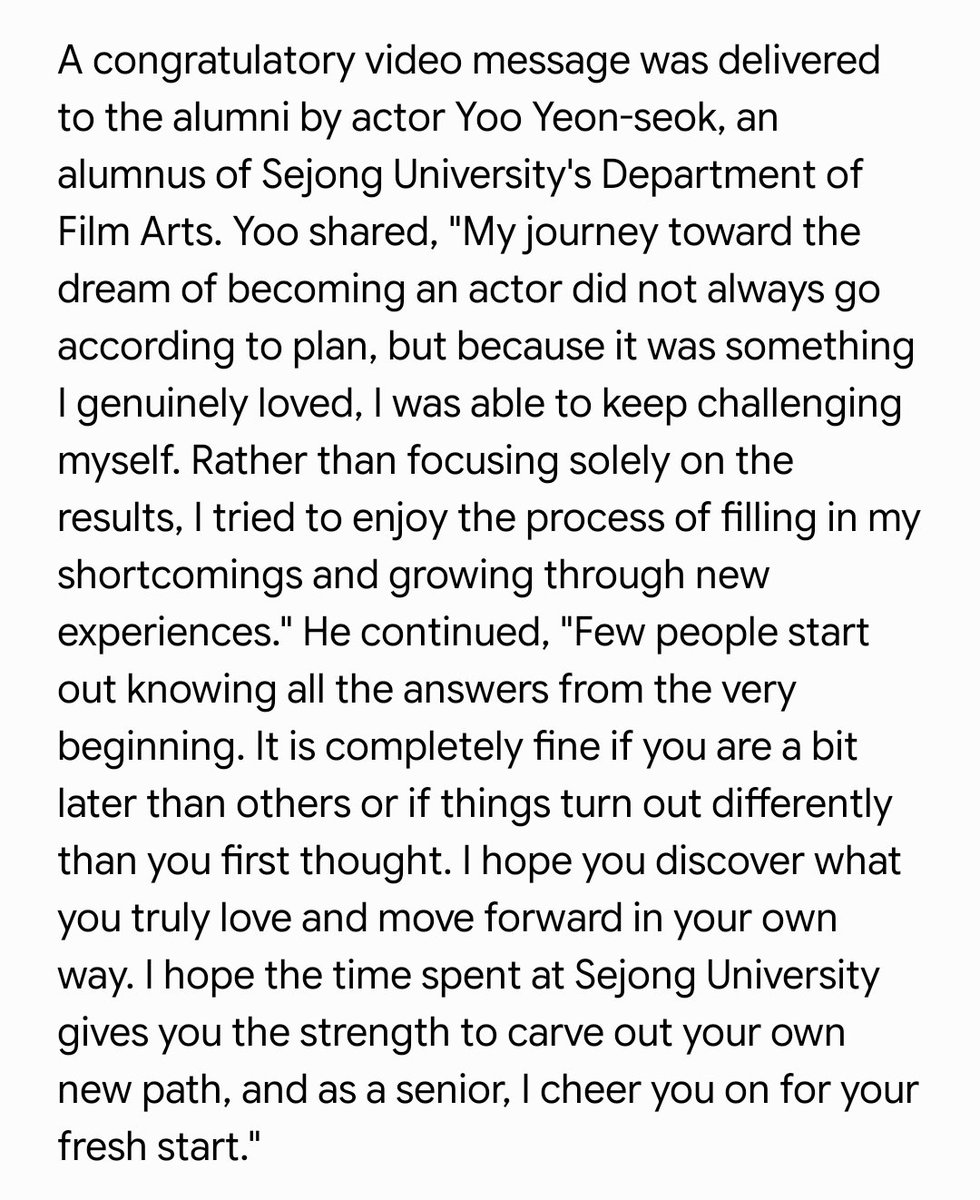 A congratulatory video message was delivered to the alumni by actor Yoo Yeon-seok, an alumnus of Sejong University's Department of Film Arts. Yoo shared, "My journey toward the dream of becoming an actor did not always go according to plan, but because it was something I genuinely loved, I was able to keep challenging myself. Rather than focusing solely on the results, I tried to enjoy the process of filling in my shortcomings and growing through new experiences." He continued, "Few people start out knowing all the answers from the very beginning. It is completely fine if you are a bit later than others or if things turn out differently than you first thought. I hope you discover what you truly love and move forward in your own way. I hope the time spent at Sejong University gives you the strength to carve out your own new path, and as a senior, I cheer you on for your fresh start."